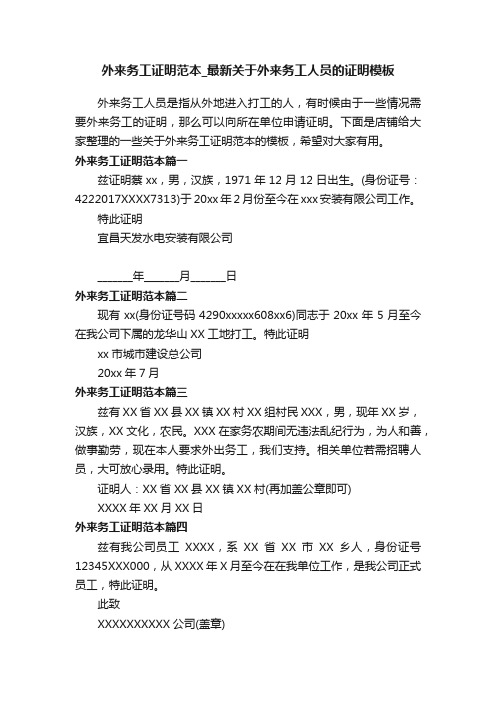 外来务工证明范本_最新关于外来务工人员的证明模板

外来务工人员是指从外地进入打工的人，有时候由于一些情况需要外来务工的证明，那么可以向所在单位申请证明。下面是店铺给大家整理的一些关于外来务工证明范本的模板，希望对大家有用。

外来务工证明范本篇一

兹证明蔡 xx，男，汉族，1971 年 12 月 12 日出生。(身份证号：4222017XXXX7313)于 20xx 年 2 月份至今在 xxx 安装有限公司工作。

特此证明

宜昌天发水电安装有限公司

______年______月______日

外来务工证明范本篇二

现有 xx(身份证号码 4290xxxxx608xx6)同志于 20xx 年 5 月至今在我公司下属的龙华山 XX 工地打工。特此证明

xx 市城市建设总公司

20xx 年 7 月

外来务工证明范本篇三

兹有 XX 省 XX 县 XX 镇 XX 村 XX 组村民 XXX，男，现年 XX 岁，汉族，XX 文化，农民。XXX 在家务农期间无违法乱纪行为，为人和善，做事勤劳，现在本人要求外出务工，我们支持。相关单位若需招聘人员，大可放心录用。特此证明。

证明人：XX 省 XX 县 XX 镇 XX 村(再加盖公章即可)

XXXX 年 XX 月 XX 日

外来务工证明范本篇四

兹有我公司员工 XXXX，系 XX 省 XX 市 XX 乡人，身份证号 12345XXX000，从 XXXX 年 X 月至今在在我单位工作，是我公司正式员工，特此证明。

此致

XXXXXXXXXX 公司(盖章)